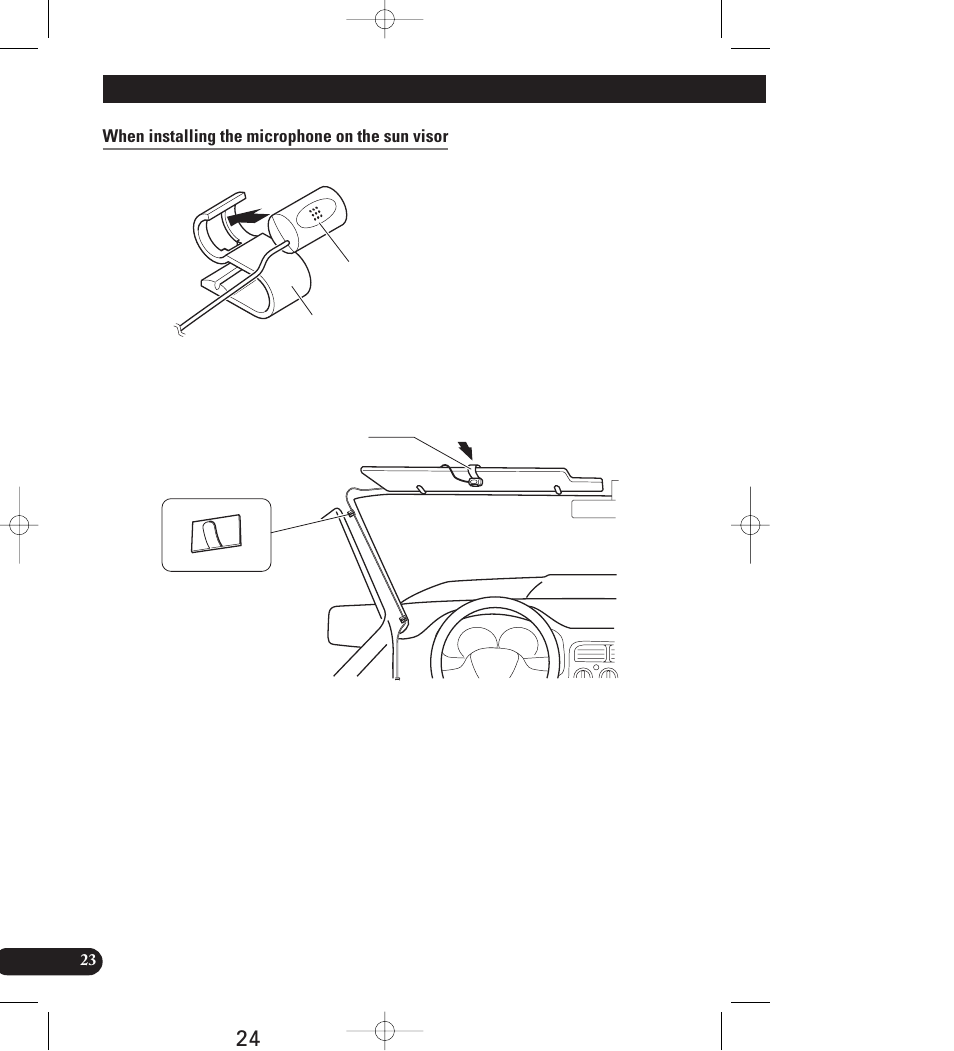 When installing the microphone on the sun visor

23

24